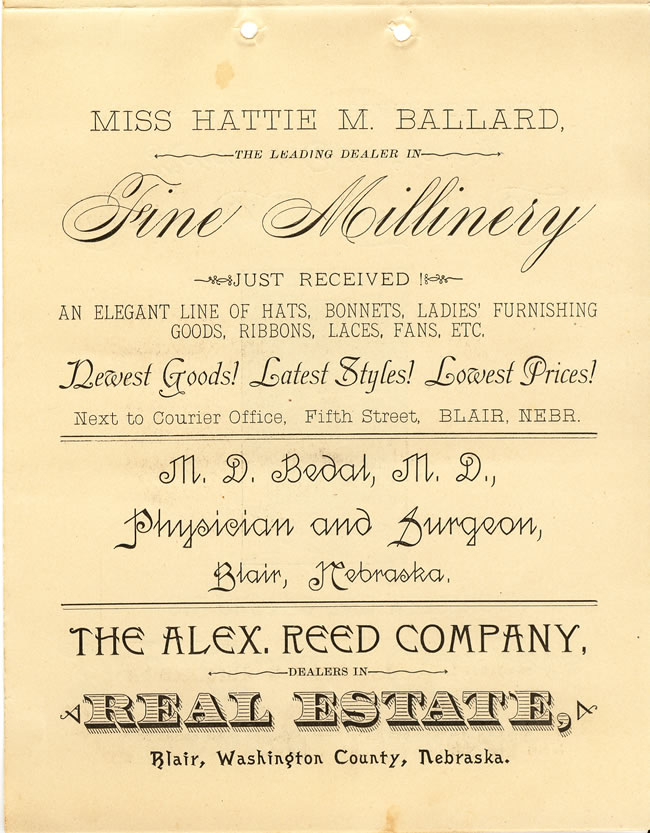 MISS HATTIE M. BALLARD,

THE LEADING DEALER IN

Fine Millinery

JUST RECEIVED !

AN ELEGANT LINE OF HATS, BONNETS, LADIES' FURNISHING GOODS, RIBBONS, LACES, FANS, ETC.

Newest Goods! Latest Styles! Lowest Prices!

Next to Courier Office, Fifth Street, BLAIR, NEBR.

M. D. Bedal, M. D.,

Physician and Surgeon,

Blair, Nebraska.

THE ALEX. REED COMPANY,

DEALERS IN

REAL ESTATE,

Blair, Washington County, Nebraska.